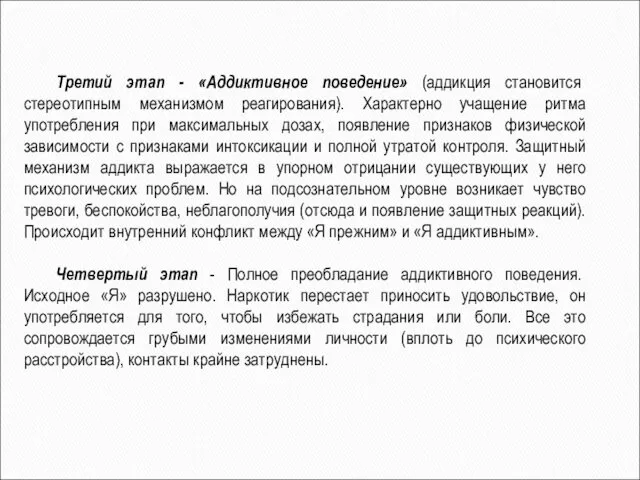 Третий этап - «Аддиктивное поведение» (аддикция становится стереотипным механизмом реагирования). Характерно учащение ритма употребления при максимальных дозах, появление признаков физической зависимости с признаками интоксикации и полной утратой контроля. Защитный механизм аддикта выражается в упорном отрицании существующих у него психологических проблем. Но на подсознательном уровне возникает чувство тревоги, беспокойства, неблагополучия (отсюда и появление защитных реакций). Происходит внутренний конфликт между «Я прежним» и «Я аддиктивным».

Четвертый этап - Полное преобладание аддиктивного поведения. Исходное «Я» разрушено. Наркотик перестает приносить удовольствие, он употребляется для того, чтобы избежать страдания или боли. Все это сопровождается грубыми изменениями личности (вплоть до психического расстройства), контакты крайне затруднены.